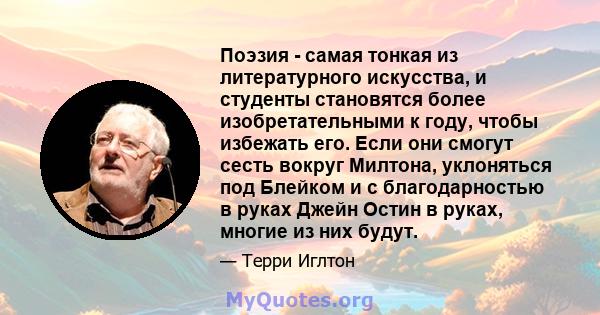 Поэзия - самая тонкая из литературного искусства, и студенты становятся более изобретательными к году, чтобы избежать его. Если они смогут сесть вокруг Милтона, уклоняться под Блейком и с благодарностью в руках Джейн Остин в руках, многие из них будут.

— Терри Иглтон

MyQuotes.org